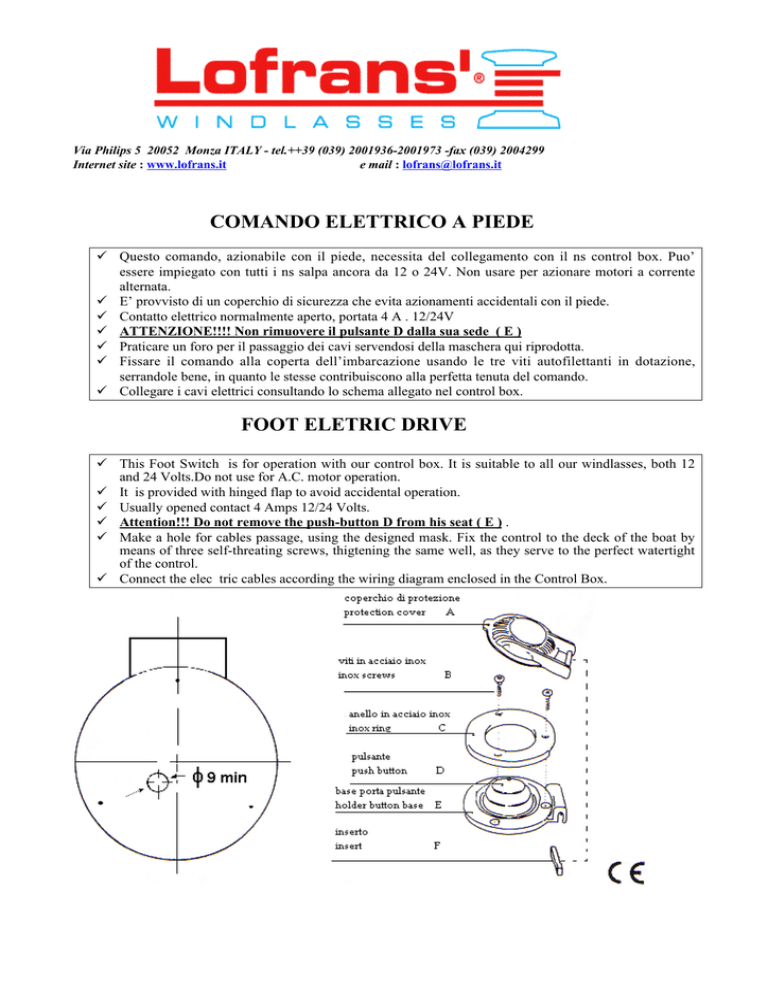 Lofrans'®
WINDLASSES

Via Philips 5 20052 Monza ITALY - tel.++39 (039) 2001936-2001973 -fax (039) 2004299
Internet site : www.lofrans.it e mail : lofrans@lofrans.it

COMANDO ELETTRICO A PIEDE

✓ Questo comando, azionabile con il piede, necessita del collegamento con il ns control box. Puo' essere impiegato con tutti i ns salpa ancora da 12 o 24V. Non usare per azionare motori a corrente alternata.
✓ E' provvisto di un coperchio di sicurezza che evita azionamenti accidentali con il piede.
✓ Contatto elettrico normalmente aperto, portata 4 A . 12/24V
✓ ATTENZIONE!!!! Non rimuovere il pulsante D dalla sua sede ( E )
✓ Praticare un foro per il passaggio dei cavi servendosi della maschera qui riprodotta.
✓ Fissare il comando alla coperta dell'imbarcazione usando le tre viti autofilettanti in dotazione, serrandole bene, in quanto le stesse contribuiscono alla perfetta tenuta del comando.
✓ Collegare i cavi elettrici consultando lo schema allegato nel control box.

FOOT ELETRIC DRIVE

✓ This Foot Switch is for operation with our control box. It is suitable to all our windlasses, both 12 and 24 Volts.Do not use for A.C. motor operation.
✓ It is provided with hinged flap to avoid accidental operation.
✓ Usually opened contact 4 Amps 12/24 Volts.
✓ Attention!!! Do not remove the push-button D from his seat ( E ) .
✓ Make a hole for cables passage, using the designed mask. Fix the control to the deck of the boat by means of three self-threating screws, thigtening the same well, as they serve to the perfect watertight of the control.
✓ Connect the elec tric cables according the wiring diagram enclosed in the Control Box.

ϕ 9 min

coperchio di protezione
protection cover A
viti in acciaio inox
inox screws B
anello in acciaio inox
inox ring C
pulsante
push button D
base porta pulsante
holder button base E
inserto
insert F

CE